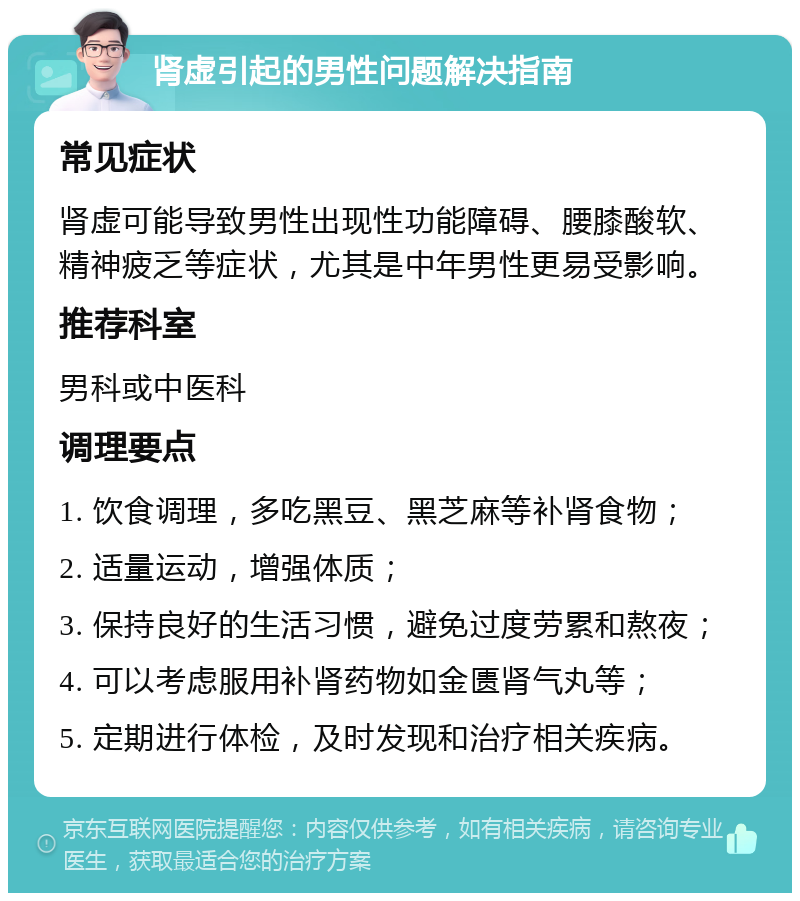 肾虚引起的男性问题解决指南

常见症状

肾虚可能导致男性出现性功能障碍、腰膝酸软、精神疲乏等症状，尤其是中年男性更易受影响。

推荐科室

男科或中医科

调理要点

1. 饮食调理，多吃黑豆、黑芝麻等补肾食物；

2. 适量运动，增强体质；

3. 保持良好的生活习惯，避免过度劳累和熬夜；

4. 可以考虑服用补肾药物如金匮肾气丸等；

5. 定期进行体检，及时发现和治疗相关疾病。

京东互联网医院提醒您：内容仅供参考，如有相关疾病，请咨询专业医生，获取最适合您的治疗方案